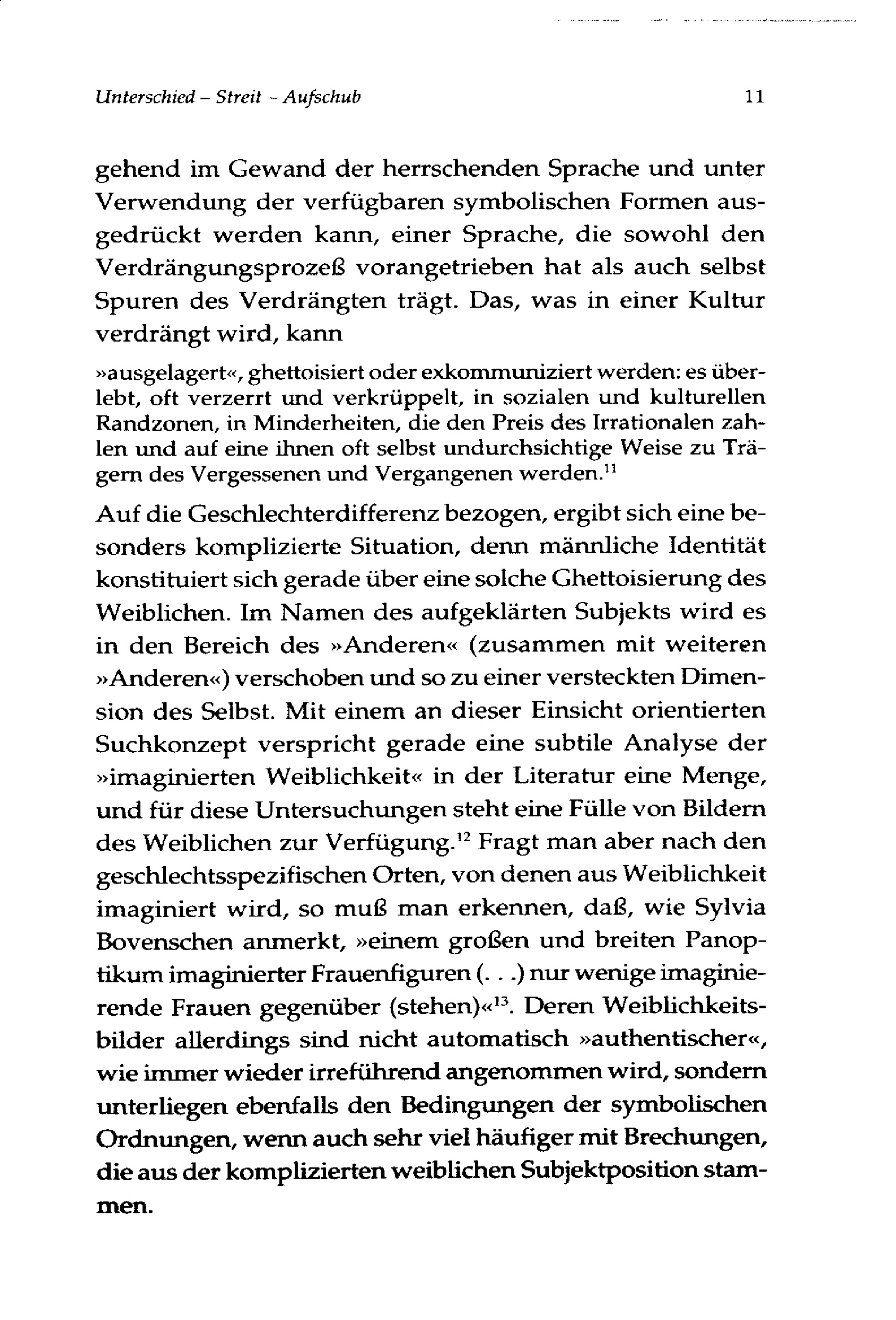 Unterschied – Streit – Aufschub 11

gehend im Gewand der herrschenden Sprache und unter Verwendung der verfügbaren symbolischen Formen ausgedrückt werden kann, einer Sprache, die sowohl den Verdrängungsprozeß vorangetrieben hat als auch selbst Spuren des Verdrängten trägt. Das, was in einer Kultur verdrängt wird, kann

»ausgelagert«, ghettoisiert oder exkommuniziert werden: es überlebt, oft verzerrt und verkrüppelt, in sozialen und kulturellen Randzonen, in Minderheiten, die den Preis des Irrationalen zahlen und auf eine ihnen oft selbst undurchsichtige Weise zu Trägern des Vergessenen und Vergangenen werden.$^{11}$

Auf die Geschlechterdifferenz bezogen, ergibt sich eine besonders komplizierte Situation, denn männliche Identität konstituiert sich gerade über eine solche Ghettoisierung des Weiblichen. Im Namen des aufgeklärten Subjekts wird es in den Bereich des »Anderen« (zusammen mit weiteren »Anderen«) verschoben und so zu einer versteckten Dimension des Selbst. Mit einem an dieser Einsicht orientierten Suchkonzept verspricht gerade eine subtile Analyse der »imaginierten Weiblichkeit« in der Literatur eine Menge, und für diese Untersuchungen steht eine Fülle von Bildern des Weiblichen zur Verfügung.$^{12}$ Fragt man aber nach den geschlechtsspezifischen Orten, von denen aus Weiblichkeit imaginiert wird, so muß man erkennen, daß, wie Sylvia Bovenschen anmerkt, »einem großen und breiten Panoptikum imaginierter Frauenfiguren (. . .) nur wenige imaginierende Frauen gegenüber (stehen)«$^{13}$. Deren Weiblichkeitsbilder allerdings sind nicht automatisch »authentischer«, wie immer wieder irreführend angenommen wird, sondern unterliegen ebenfalls den Bedingungen der symbolischen Ordnungen, wenn auch sehr viel häufiger mit Brechungen, die aus der komplizierten weiblichen Subjektposition stammen.